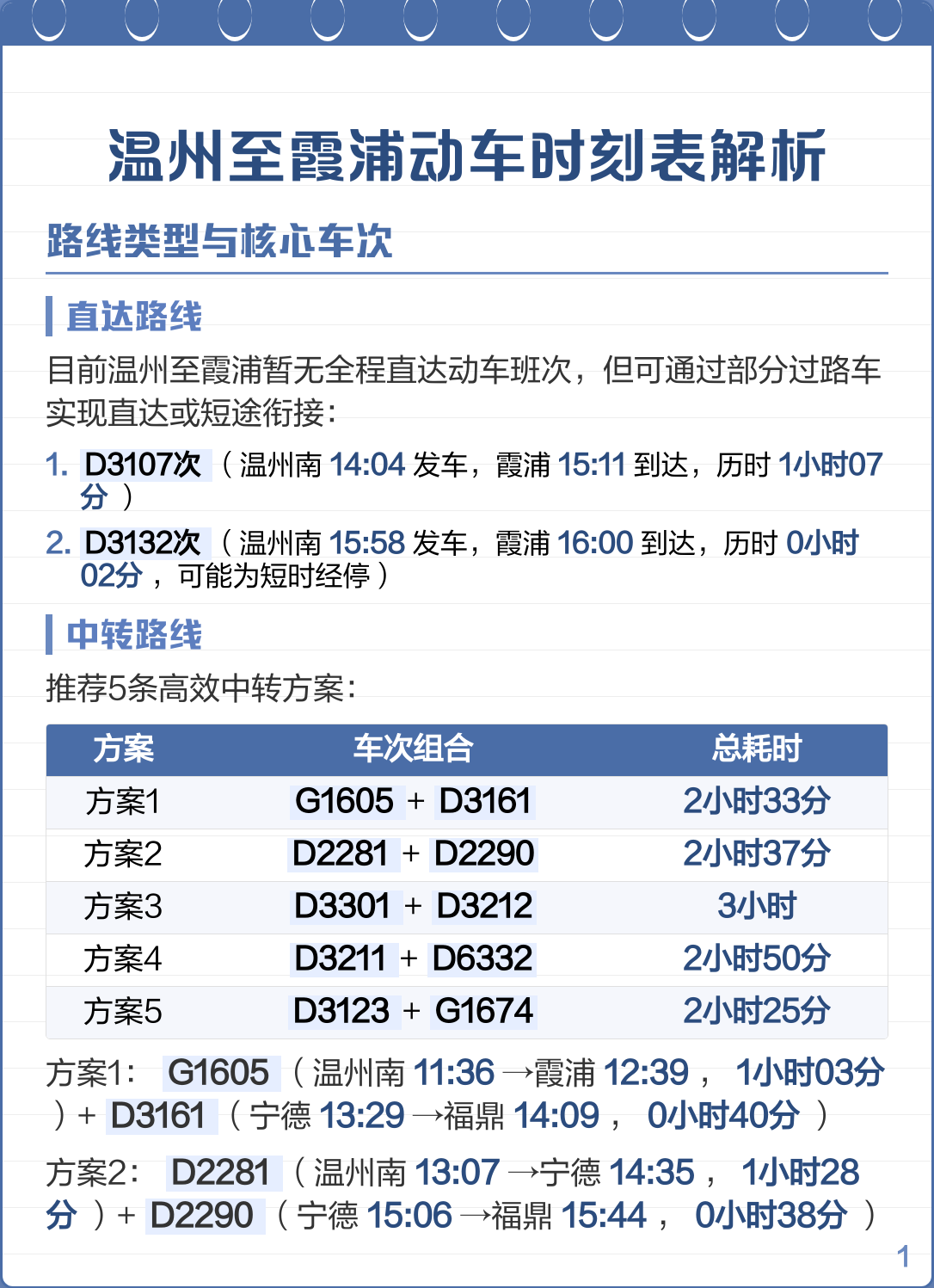 温州至霞浦动车时刻表解析

路线类型与核心车次

直达路线

目前温州至霞浦暂无全程直达动车班次，但可通过部分过路车实现直达或短途衔接：

1. D3107次（温州南 14:04 发车，霞浦 15:11 到达，历时 1小时07分）

2. D3132次（温州南 15:58 发车，霞浦 16:00 到达，历时 0小时02分，可能为短时经停）

中转路线

推荐5条高效中转方案：

| 方案 | 车次组合 | 总耗时 |
|---|---|---|
| 方案1 | G1605 + D3161 | 2小时33分 |
| 方案2 | D2281 + D2290 | 2小时37分 |
| 方案3 | D3301 + D3212 | 3小时 |
| 方案4 | D3211 + D6332 | 2小时50分 |
| 方案5 | D3123 + G1674 | 2小时25分 |

方案1: G1605（温州南 11:36 →霞浦 12:39， 1小时03分）+ D3161（宁德 13:29 →福鼎 14:09， 0小时40分）

方案2: D2281（温州南 13:07 →宁德 14:35， 1小时28分）+ D2290（宁德 15:06 →福鼎 15:44， 0小时38分）

1